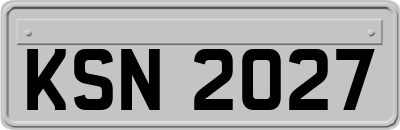 KSN 2027